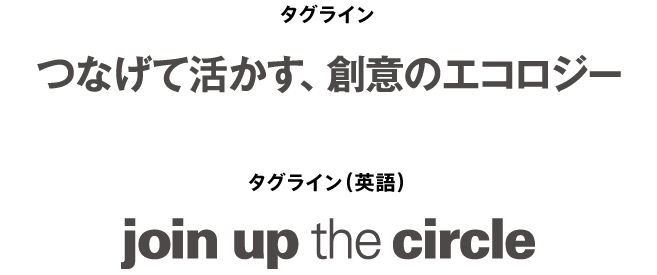 タグライン

つなげて活かす、創意のエコロジー

タグライン（英語）

join up the circle